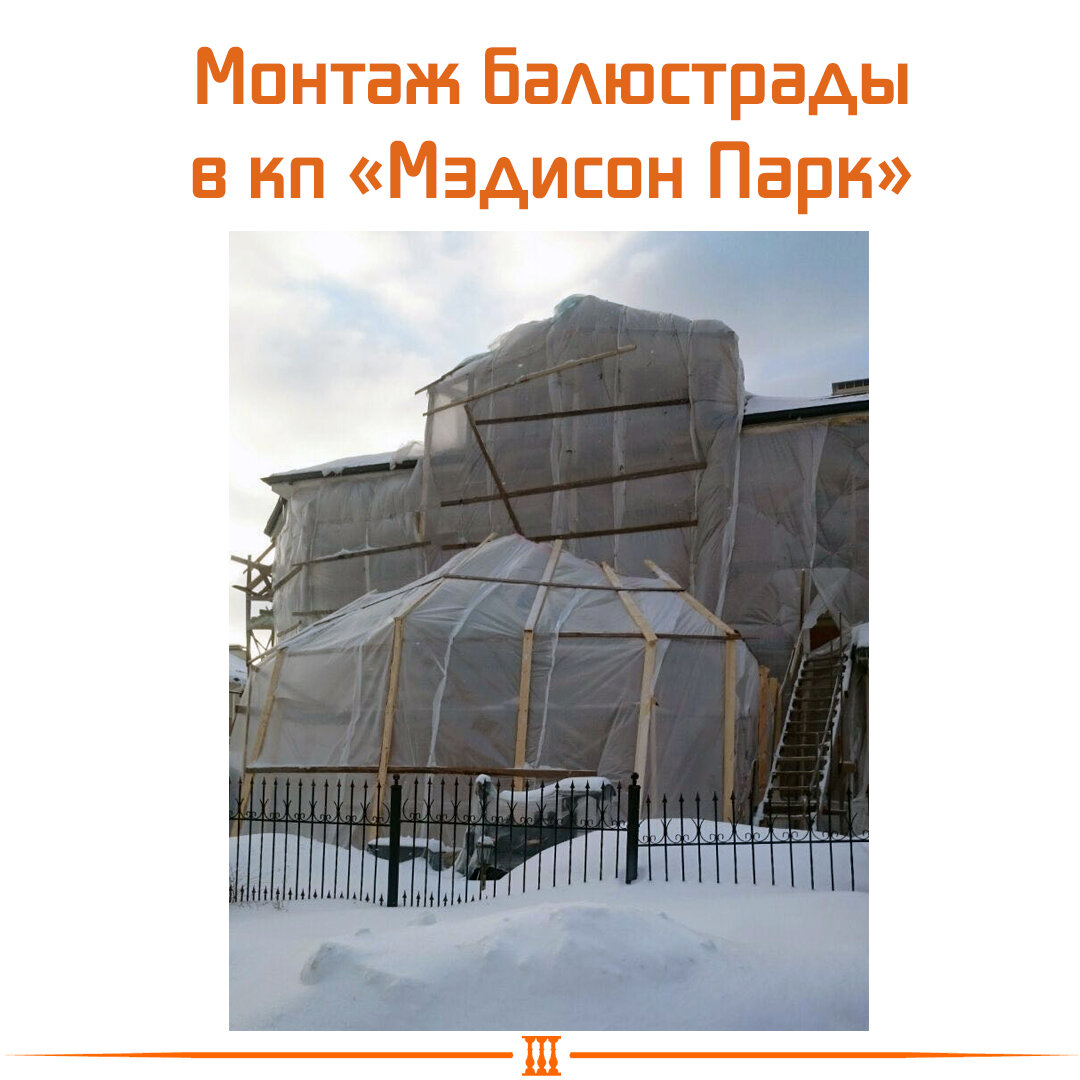 Монтаж балюстрады в кп «Мэдисон Парк»